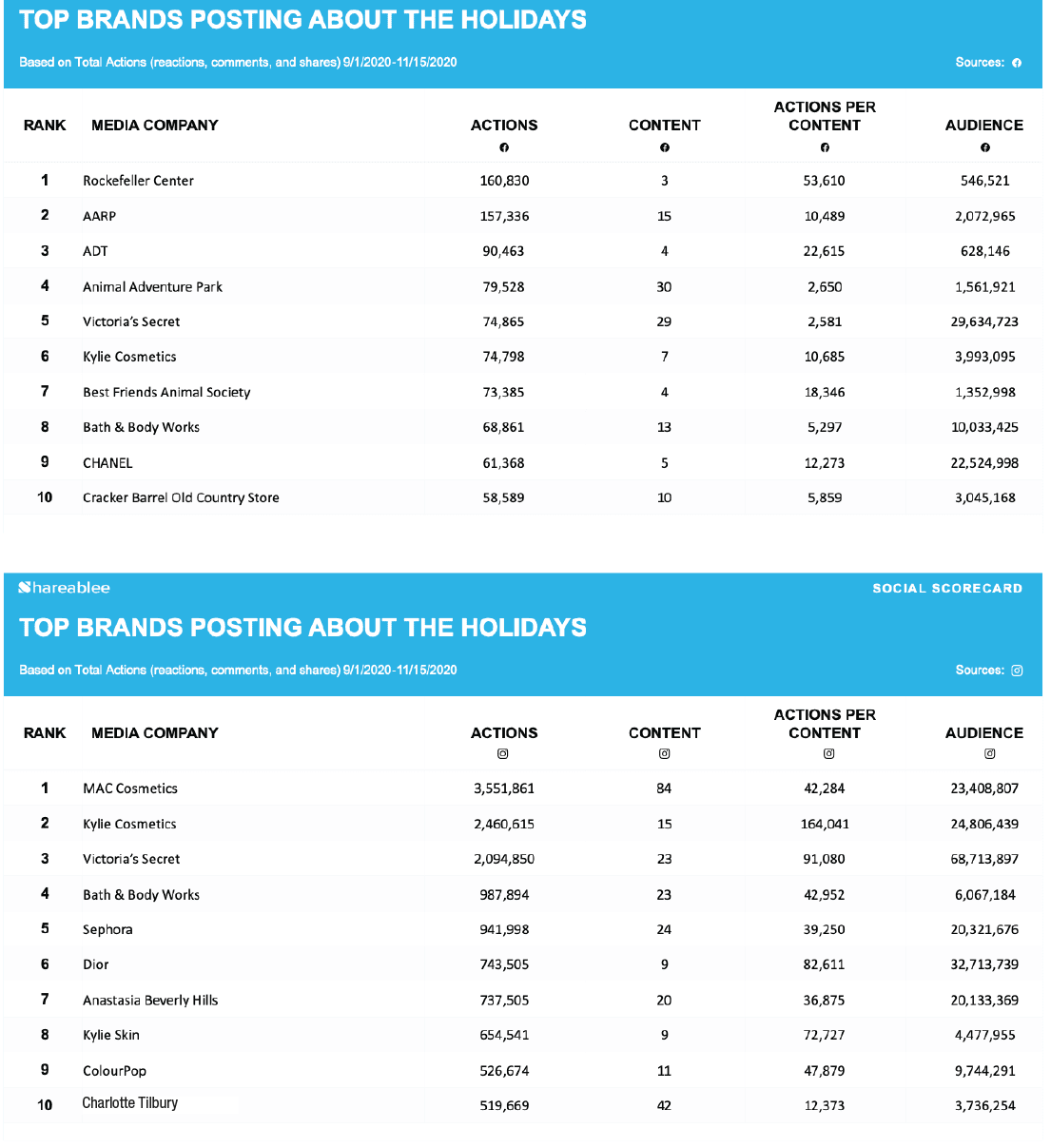 TOP BRANDS POSTING ABOUT THE HOLIDAYS

Based on Total Actions (reactions, comments, and shares) 9/1/2020-11/15/2020

Sources:

| RANK | MEDIA COMPANY | ACTIONS | CONTENT | ACTIONS PER CONTENT | AUDIENCE |
|---|---|---|---|---|---|
| 1 | Rockefeller Center | 160,830 | 3 | 53,610 | 546,521 |
| 2 | AARP | 157,336 | 15 | 10,489 | 2,072,965 |
| 3 | ADT | 90,463 | 4 | 22,615 | 628,146 |
| 4 | Animal Adventure Park | 79,528 | 30 | 2,650 | 1,561,921 |
| 5 | Victoria's Secret | 74,865 | 29 | 2,581 | 29,634,723 |
| 6 | Kylie Cosmetics | 74,798 | 7 | 10,685 | 3,993,095 |
| 7 | Best Friends Animal Society | 73,385 | 4 | 18,346 | 1,352,998 |
| 8 | Bath & Body Works | 68,861 | 13 | 5,297 | 10,033,425 |
| 9 | CHANEL | 61,368 | 5 | 12,273 | 22,524,998 |
| 10 | Cracker Barrel Old Country Store | 58,589 | 10 | 5,859 | 3,045,168 |

Shareablee

SOCIAL SCORECARD

TOP BRANDS POSTING ABOUT THE HOLIDAYS

Based on Total Actions (reactions, comments, and shares) 9/1/2020-11/15/2020

Sources:

| RANK | MEDIA COMPANY | ACTIONS | CONTENT | ACTIONS PER CONTENT | AUDIENCE |
|---|---|---|---|---|---|
| 1 | MAC Cosmetics | 3,551,861 | 84 | 42,284 | 23,408,807 |
| 2 | Kylie Cosmetics | 2,460,615 | 15 | 164,041 | 24,806,439 |
| 3 | Victoria's Secret | 2,094,850 | 23 | 91,080 | 68,713,897 |
| 4 | Bath & Body Works | 987,894 | 23 | 42,952 | 6,067,184 |
| 5 | Sephora | 941,998 | 24 | 39,250 | 20,321,676 |
| 6 | Dior | 743,505 | 9 | 82,611 | 32,713,739 |
| 7 | Anastasia Beverly Hills | 737,505 | 20 | 36,875 | 20,133,369 |
| 8 | Kylie Skin | 654,541 | 9 | 72,727 | 4,477,955 |
| 9 | ColourPop | 526,674 | 11 | 47,879 | 9,744,291 |
| 10 | Charlotte Tilbury | 519,669 | 42 | 12,373 | 3,736,254 |